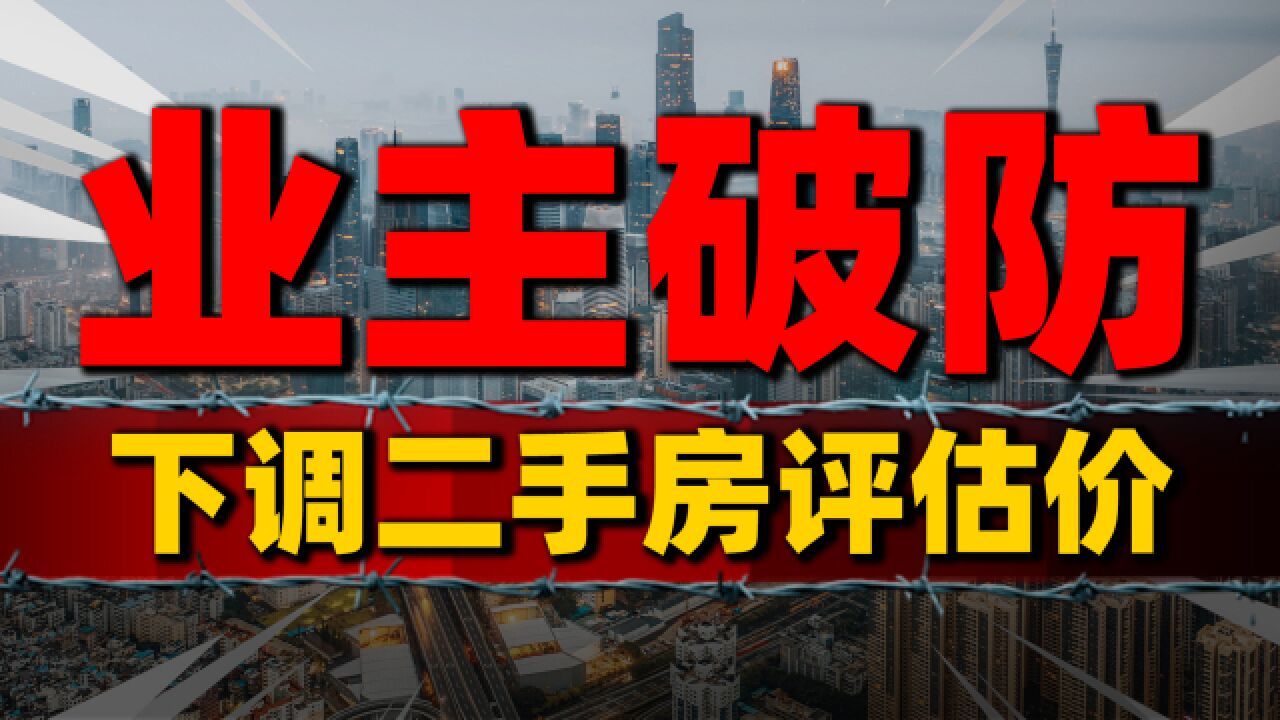 业主破防

下调二手房评估价